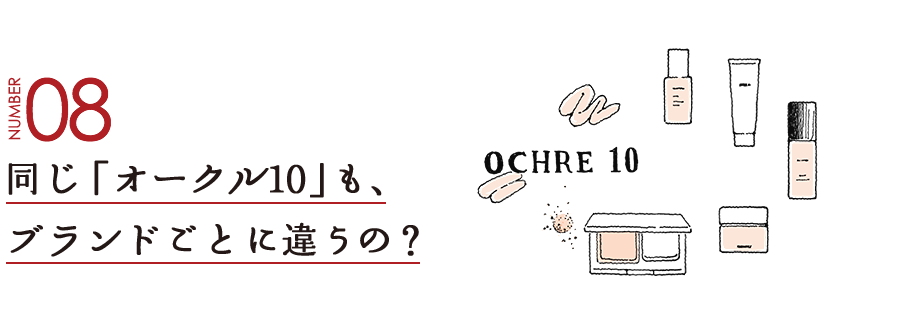 NUMBER 08

同じ「オークル10」も、
ブランドごとに違うの？

OCHRE 10